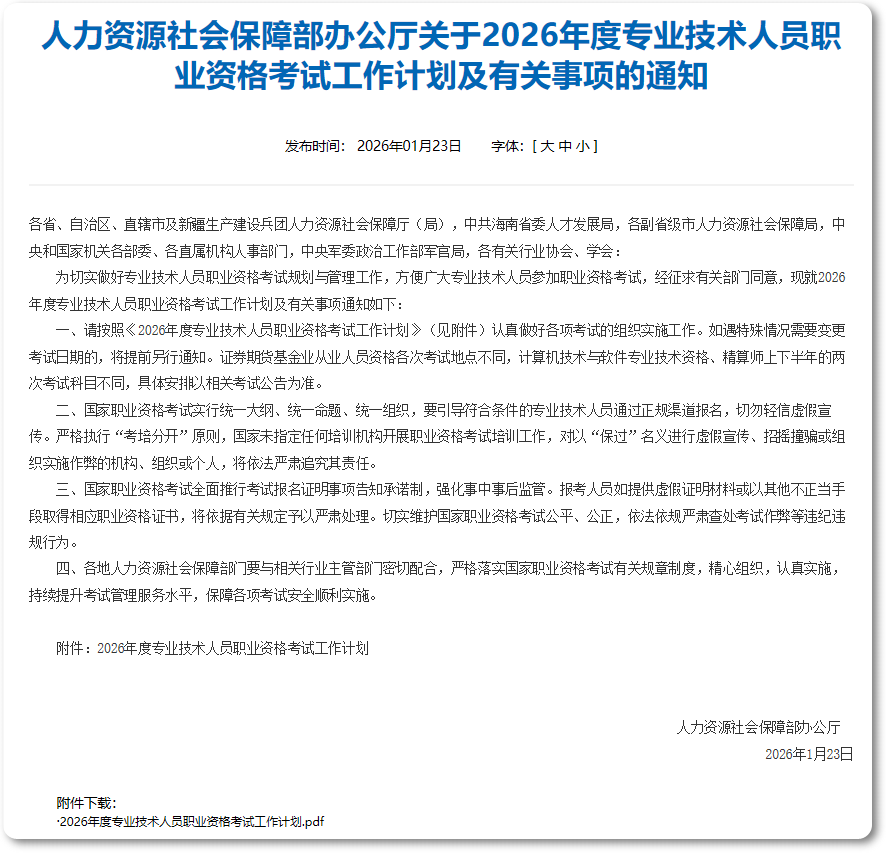 人力资源社会保障部办公厅关于2026年度专业技术人员职业资格考试工作计划及有关事项的通知

发布时间： 2026年01月23日　　字体：[ 大 中 小 ]

各省、自治区、直辖市及新疆生产建设兵团人力资源社会保障厅（局），中共海南省委人才发展局，各副省级市人力资源社会保障局，中央和国家机关各部委、各直属机构人事部门，中央军委政治工作部军官局，各有关行业协会、学会：

为切实做好专业技术人员职业资格考试规划与管理工作，方便广大专业技术人员参加职业资格考试，经征求有关部门同意，现就2026年度专业技术人员职业资格考试工作计划及有关事项通知如下：

一、请按照《2026年度专业技术人员职业资格考试工作计划》（见附件）认真做好各项考试的组织实施工作。如遇特殊情况需要变更考试日期的，将提前另行通知。证券期货基金业从业人员资格各次考试地点不同，计算机技术与软件专业技术资格、精算师上下半年的两次考试科目不同，具体安排以相关考试公告为准。

二、国家职业资格考试实行统一大纲、统一命题、统一组织，要引导符合条件的专业技术人员通过正规渠道报名，切勿轻信虚假宣传。严格执行“考培分开”原则，国家未指定任何培训机构开展职业资格考试培训工作，对以“保过”名义进行虚假宣传、招摇撞骗或组织实施作弊的机构、组织或个人，将依法严肃追究其责任。

三、国家职业资格考试全面推行考试报名证明事项告知承诺制，强化事中事后监管。报考人员如提供虚假证明材料或以其他不正当手段取得相应职业资格证书，将依据有关规定予以严肃处理。切实维护国家职业资格考试公平、公正，依法依规严肃查处考试作弊等违纪违规行为。

四、各地人力资源社会保障部门要与相关行业主管部门密切配合，严格落实国家职业资格考试有关规章制度，精心组织，认真实施，持续提升考试管理服务水平，保障各项考试安全顺利实施。

附件：2026年度专业技术人员职业资格考试工作计划

人力资源社会保障部办公厅
2026年1月23日

附件下载：
·2026年度专业技术人员职业资格考试工作计划.pdf